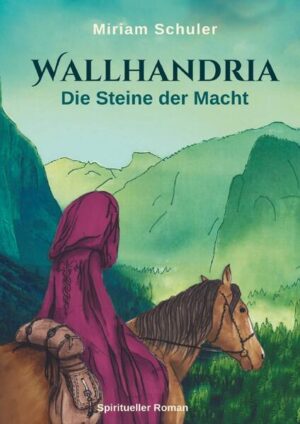 Miriam Schuler

WALLHANDRIA
Die Steine der Macht

Spiritueller Roman